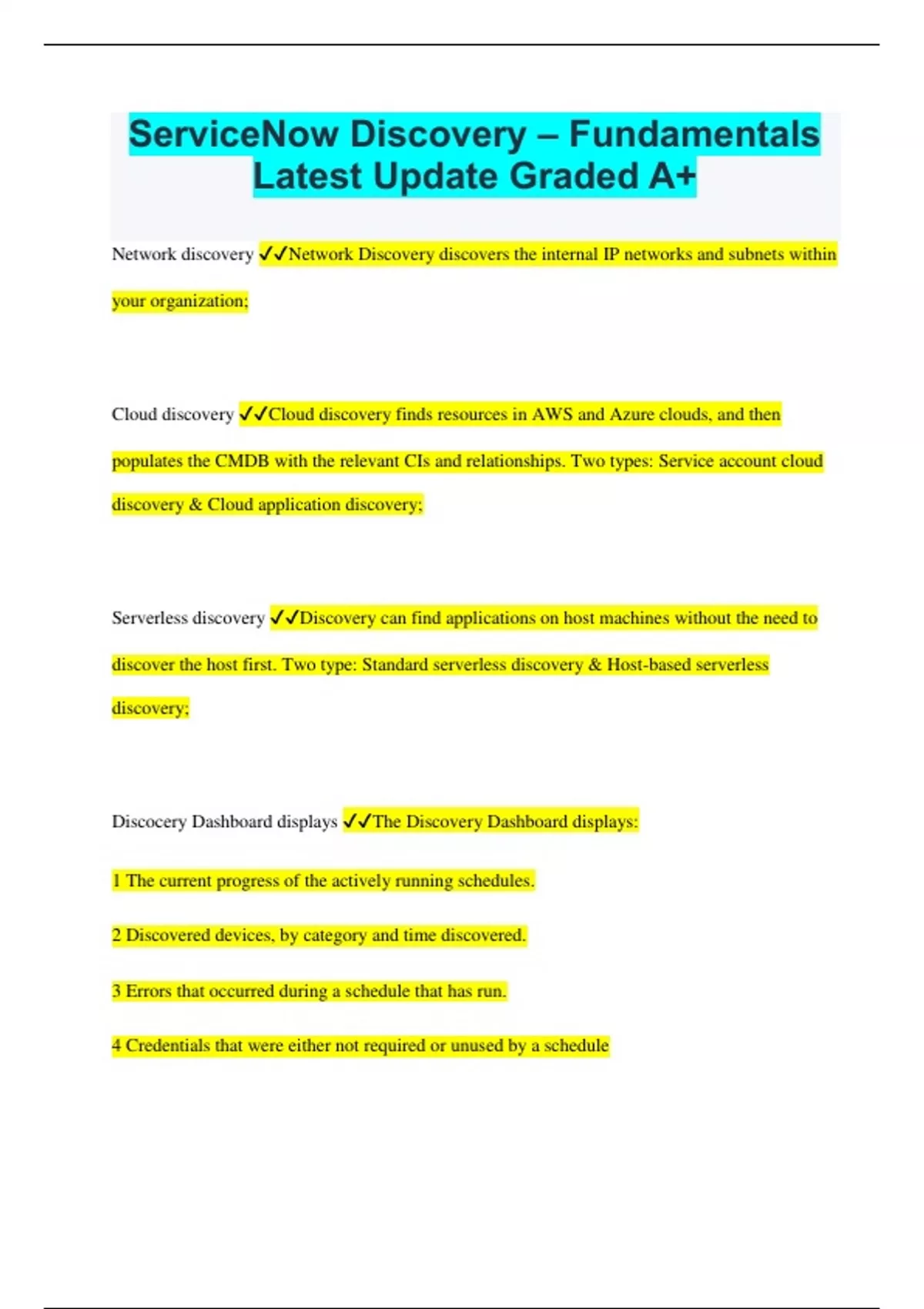 ServiceNow Discovery – Fundamentals Latest Update Graded A+

Network discovery ✓✓Network Discovery discovers the internal IP networks and subnets within your organization;

Cloud discovery ✓✓Cloud discovery finds resources in AWS and Azure clouds, and then populates the CMDB with the relevant CIs and relationships. Two types: Service account cloud discovery & Cloud application discovery;

Serverless discovery ✓✓Discovery can find applications on host machines without the need to discover the host first. Two type: Standard serverless discovery & Host-based serverless discovery;

Discocery Dashboard displays ✓✓The Discovery Dashboard displays:

1 The current progress of the actively running schedules.

2 Discovered devices, by category and time discovered.

3 Errors that occurred during a schedule that has run.

4 Credentials that were either not required or unused by a schedule